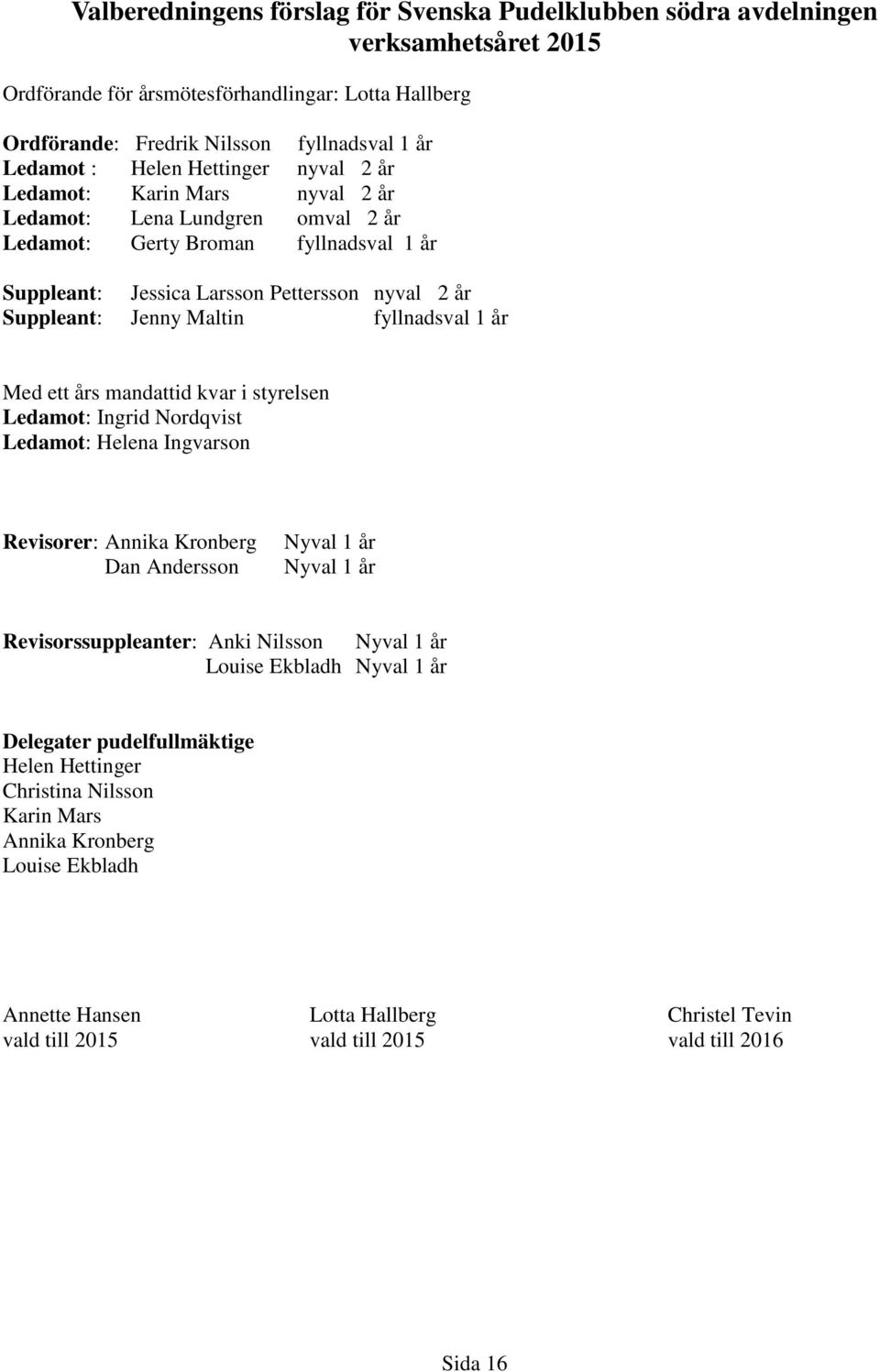 Valberedningens förslag för Svenska Pudelklubben södra avdelningen verksamhetsåret 2015

Ordförande för årsmötesförhandlingar: Lotta Hallberg

Ordförande: Fredrik Nilsson fyllnadsval 1 år
Ledamot : Helen Hettinger nyval 2 år
Ledamot: Karin Mars nyval 2 år
Ledamot: Lena Lundgren omval 2 år
Ledamot: Gerty Broman fyllnadsval 1 år

Suppleant: Jessica Larsson Pettersson nyval 2 år
Suppleant: Jenny Maltin fyllnadsval 1 år

Med ett års mandattid kvar i styrelsen
Ledamot: Ingrid Nordqvist
Ledamot: Helena Ingvarson

Revisorer: Annika Kronberg Nyval 1 år
Dan Andersson Nyval 1 år

Revisorssuppleanter: Anki Nilsson Nyval 1 år
Louise Ekbladh Nyval 1 år

Delegater pudelfullmäktige
Helen Hettinger
Christina Nilsson
Karin Mars
Annika Kronberg
Louise Ekbladh

Annette Hansen
vald till 2015

Lotta Hallberg
vald till 2015

Christel Tevin
vald till 2016

Sida 16